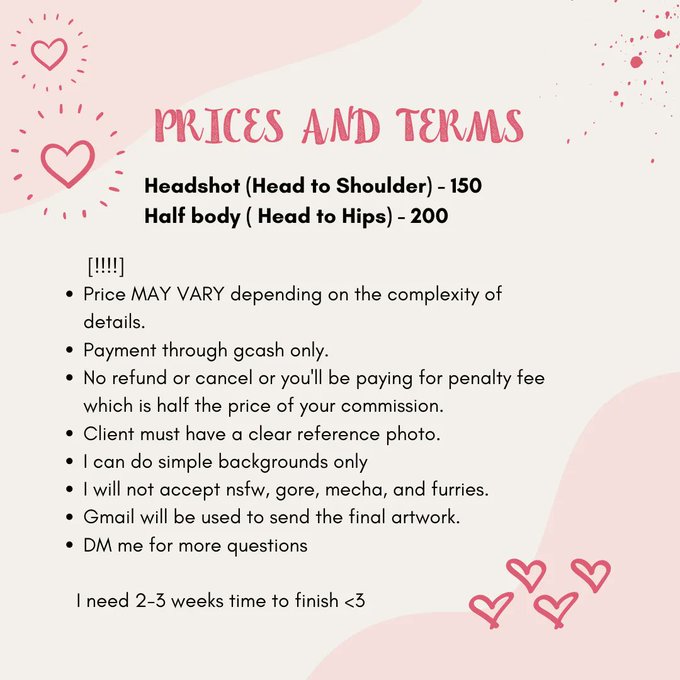 PRICES AND TERMS

Headshot (Head to Shoulder) - 150
Half body ( Head to Hips) - 200

[!!!!]

- Price MAY VARY depending on the complexity of details.
- Payment through gcash only.
- No refund or cancel or you'll be paying for penalty fee which is half the price of your commission.
- Client must have a clear reference photo.
- I can do simple backgrounds only
- I will not accept nsfw, gore, mecha, and furries.
- Gmail will be used to send the final artwork.
- DM me for more questions

I need 2-3 weeks time to finish <3